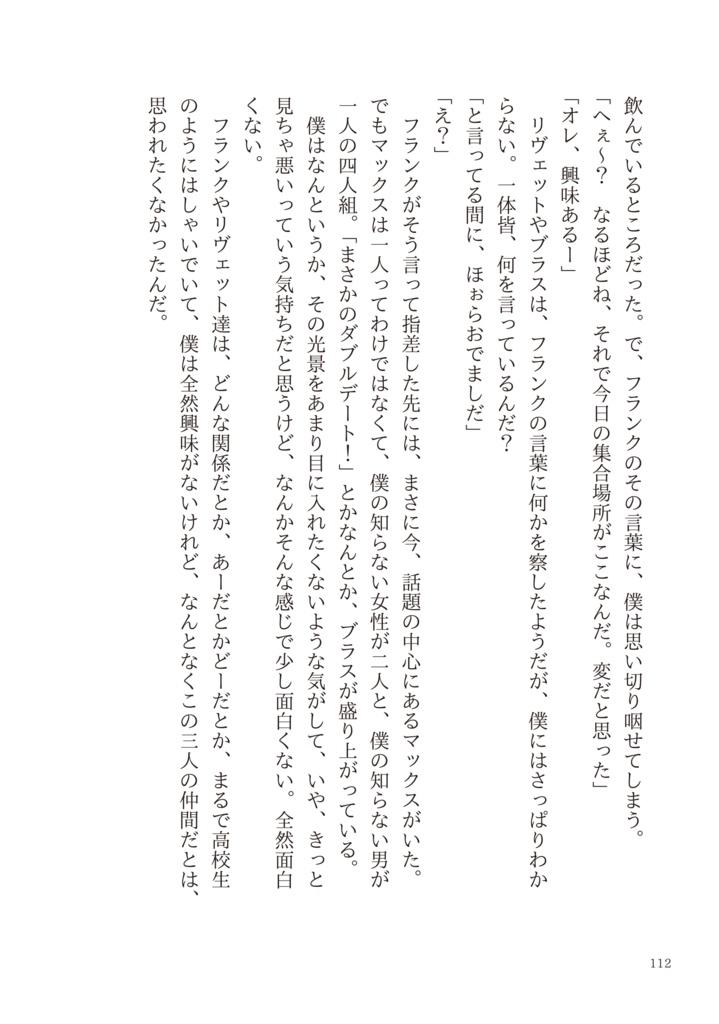 飲んでいるところだった。で、フランクのその言葉に、僕は思い切り咽せてしまう。

「へぇ～？　なるほどね、それで今日の集合場所がここなんだ。変だと思った」

「オレ、興味あるー」

リヴェットやブラスは、フランクの言葉に何かを察したようだが、僕にはさっぱりわからない。一体皆、何を言っているんだ？

「と言ってる間に、ほぉらおでましだ」

「え？」

フランクがそう言って指差した先には、まさに今、話題の中心にあるマックスがいた。でもマックスは一人ってわけではなくて、僕の知らない女性が二人と、僕の知らない男が一人の四人組。「まさかのダブルデート！」とかなんとか、ブラスが盛り上がっている。

僕はなんというか、その光景をあまり目に入れたくないような気がして、いや、きっと見ちゃ悪いっていう気持ちだと思うけど、なんかそんな感じで少し面白くない。全然面白くない。

フランクやリヴェット達は、どんな関係だとか、あーだとかどーだとか、まるで高校生のようにはしゃいでいて、僕は全然興味がないけれど、なんとなくこの三人の仲間だとは、思われたくなかったんだ。

112